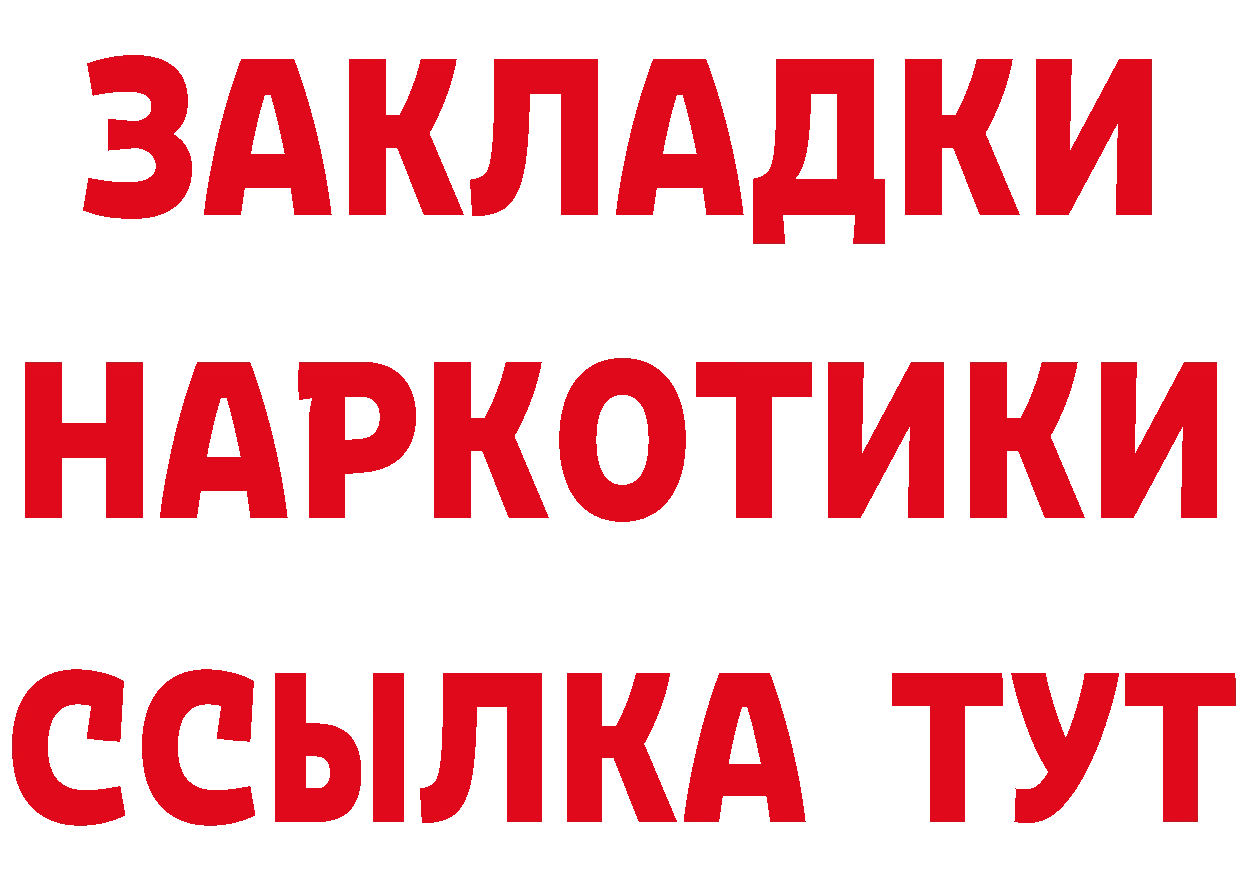 ЗАКЛАДКИ
НАРКОТИКИ
ССЫЛКА ТУТ